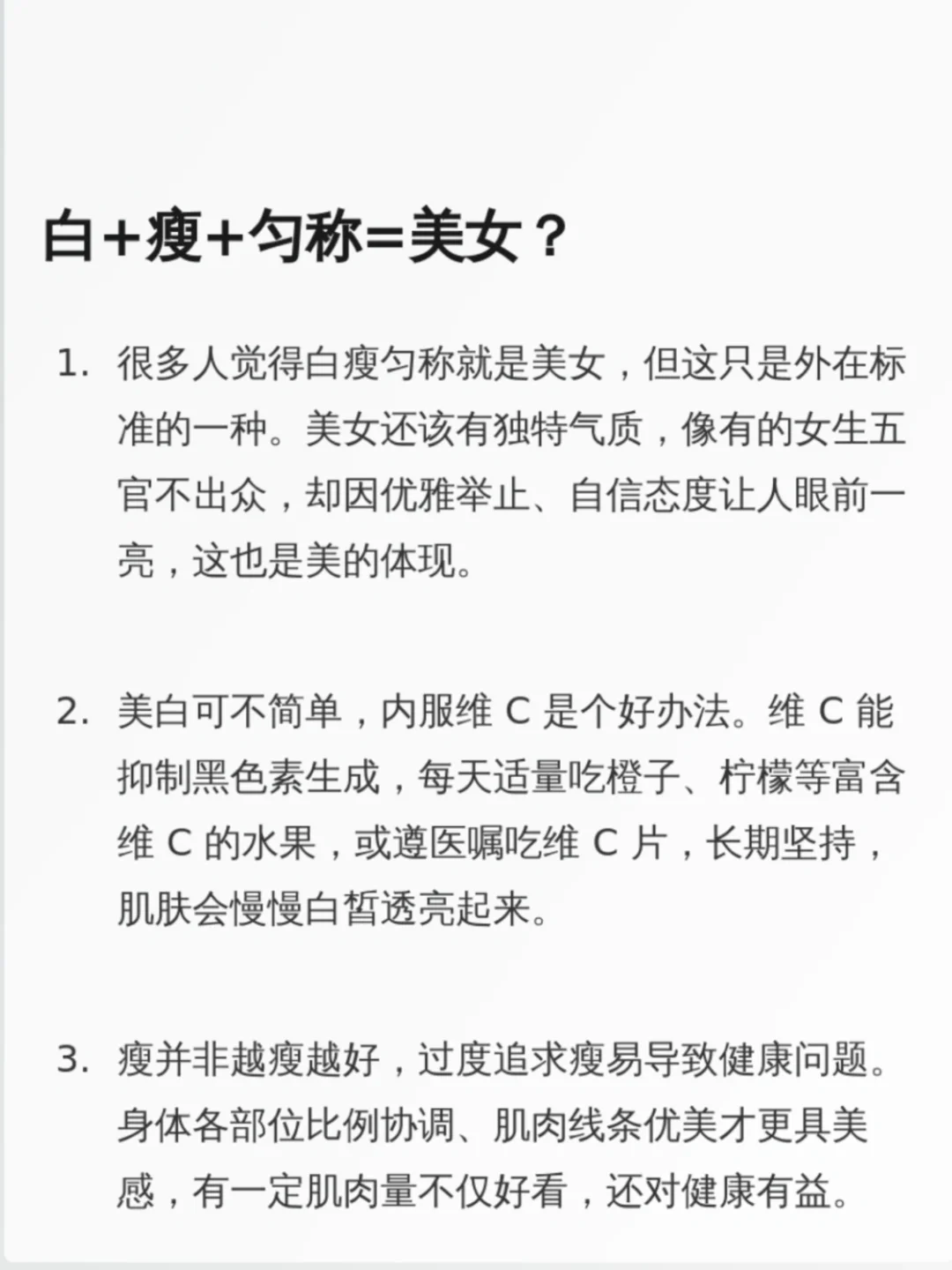 白+瘦+匀称=美女？

1. 很多人觉得白瘦匀称就是美女，但这只是外在标准的一种。美女还该有独特气质，像有的女生五官不出众，却因优雅举止、自信态度让人眼前一亮，这也是美的体现。

2. 美白可不简单，内服维 C 是个好办法。维 C 能抑制黑色素生成，每天适量吃橙子、柠檬等富含维 C 的水果，或遵医嘱吃维 C 片，长期坚持，肌肤会慢慢白皙透亮起来。

3. 瘦并非越瘦越好，过度追求瘦易导致健康问题。身体各部位比例协调、肌肉线条优美才更具美感，有一定肌肉量不仅好看，还对健康有益。